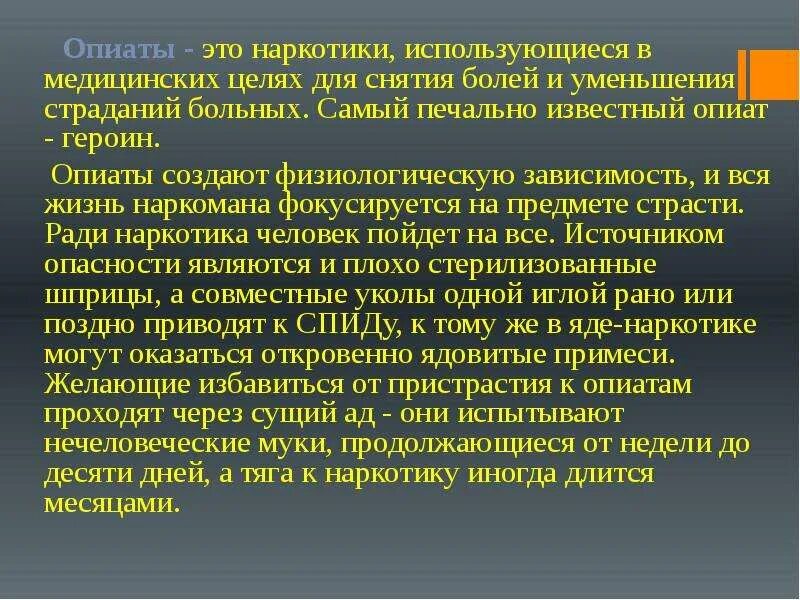 Опиаты - это наркотики, использующиеся в медицинских целях для снятия болей и уменьшения страданий больных. Самый печально известный опиат - героин.

Опиаты создают физиологическую зависимость, и вся жизнь наркомана фокусируется на предмете страсти. Ради наркотика человек пойдет на все. Источником опасности являются и плохо стерилизованные шприцы, а совместные уколы одной иглой рано или поздно приводят к СПИДу, к тому же в яде-наркотике могут оказаться откровенно ядовитые примеси. Желающие избавиться от пристрастия к опиатам проходят через сущий ад - они испытывают нечеловеческие муки, продолжающиеся от недели до десяти дней, а тяга к наркотику иногда длится месяцами.